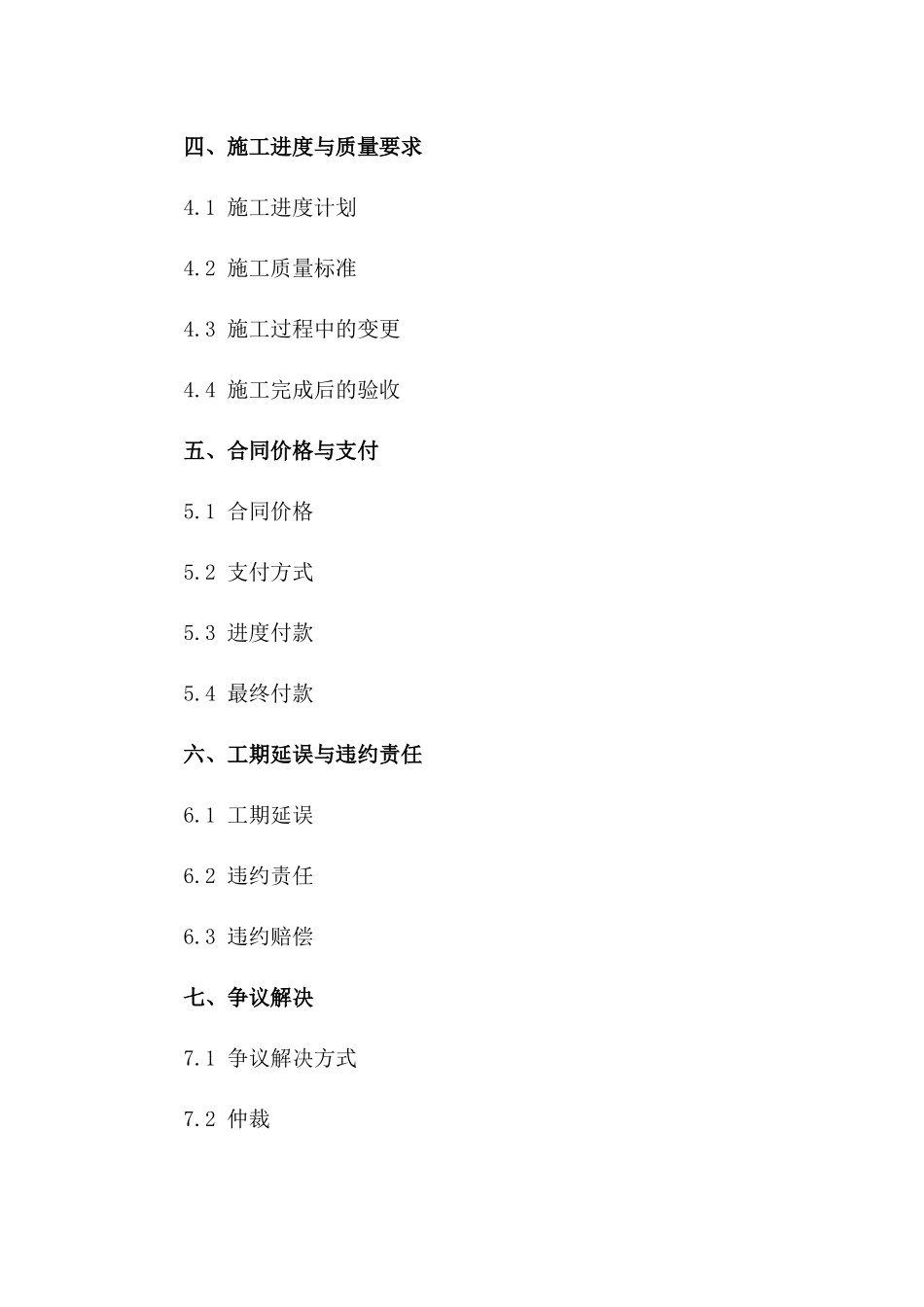 四、施工进度与质量要求

4.1 施工进度计划

4.2 施工质量标准

4.3 施工过程中的变更

4.4 施工完成后的验收

五、合同价格与支付

5.1 合同价格

5.2 支付方式

5.3 进度付款

5.4 最终付款

六、工期延误与违约责任

6.1 工期延误

6.2 违约责任

6.3 违约赔偿

七、争议解决

7.1 争议解决方式

7.2 仲裁